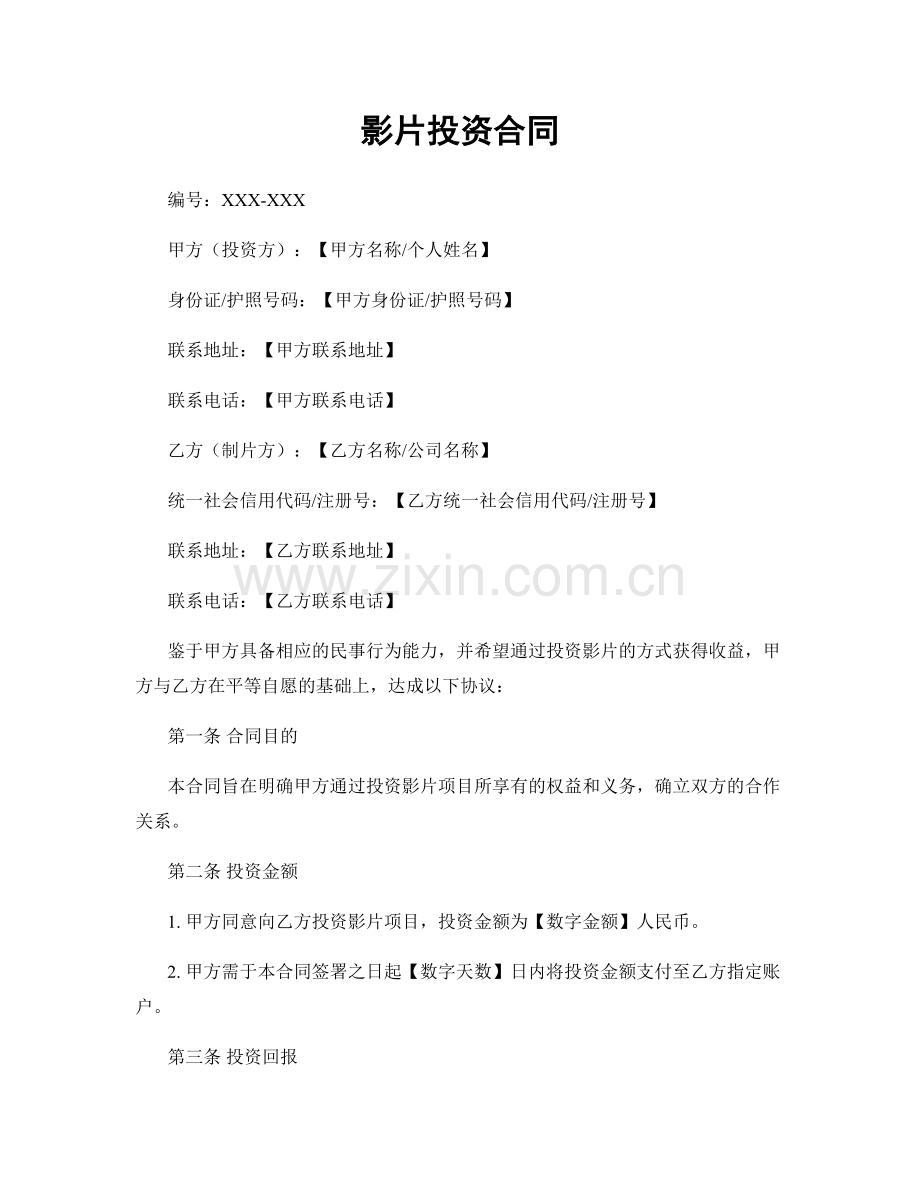 影片投资合同

编号：XXX-XXX

甲方（投资方）：【甲方名称/个人姓名】

身份证/护照号码：【甲方身份证/护照号码】

联系地址：【甲方联系地址】

联系电话：【甲方联系电话】

乙方（制片方）：【乙方名称/公司名称】

统一社会信用代码/注册号：【乙方统一社会信用代码/注册号】

联系地址：【乙方联系地址】

www.zixin.com.cn

联系电话：【乙方联系电话】

鉴于甲方具备相应的民事行为能力，并希望通过投资影片的方式获得收益，甲方与乙方在平等自愿的基础上，达成以下协议：

第一条 合同目的

本合同旨在明确甲方通过投资影片项目所享有的权益和义务，确立双方的合作关系。

第二条 投资金额

1. 甲方同意向乙方投资影片项目，投资金额为【数字金额】人民币。

2. 甲方需于本合同签署之日起【数字天数】日内将投资金额支付至乙方指定账户。

第三条 投资回报